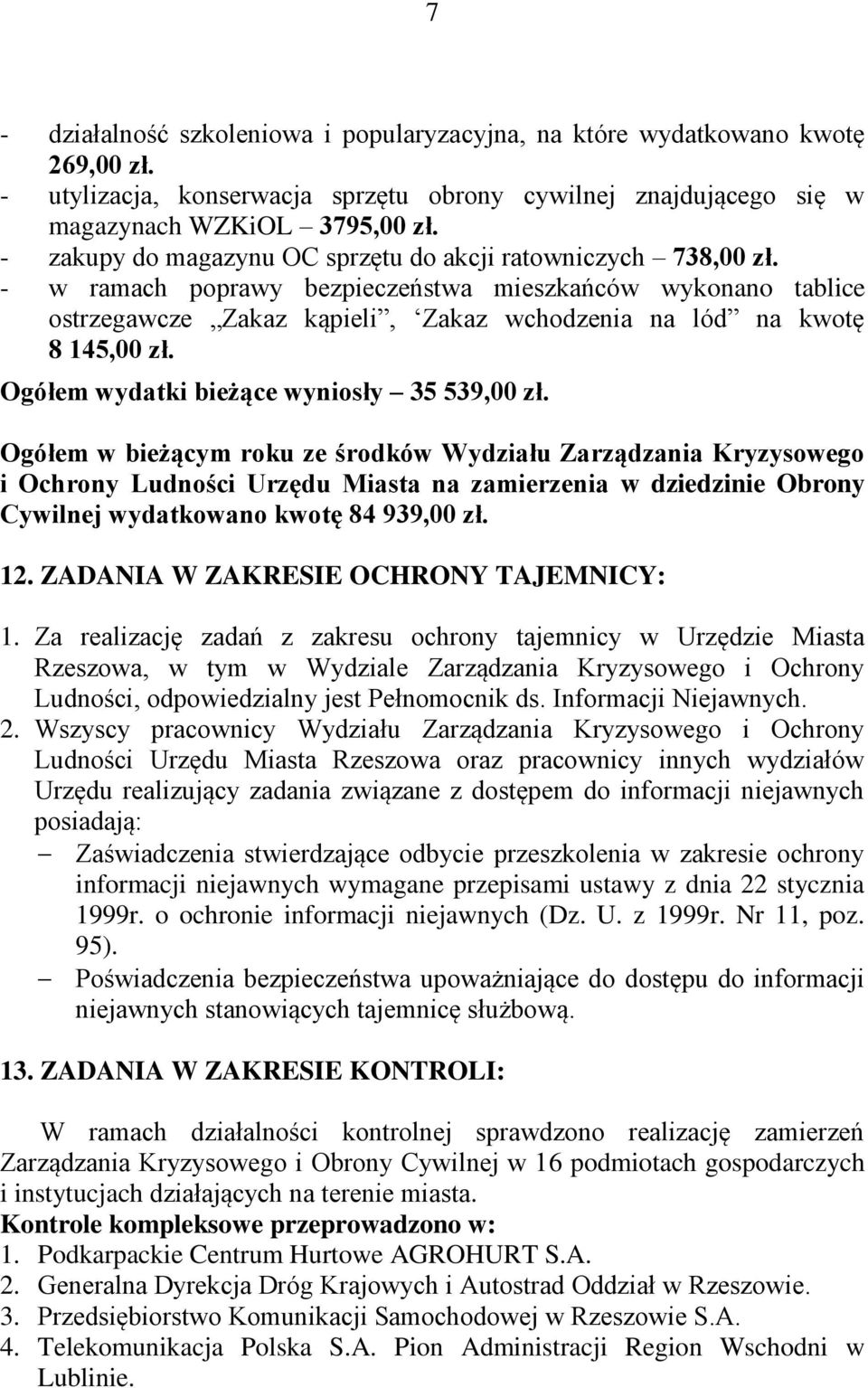 7

- działalność szkoleniowa i popularyzacyjna, na które wydatkowano kwotę 269,00 zł.
- utylizacja, konserwacja sprzętu obrony cywilnej znajdującego się w magazynach WZKiOL – 3795,00 zł.
- zakupy do magazynu OC sprzętu do akcji ratowniczych – 738,00 zł.
- w ramach poprawy bezpieczeństwa mieszkańców wykonano tablice ostrzegawcze „Zakaz kąpieli”, ‘Zakaz wchodzenia na lód” na kwotę 8 145,00 zł.

Ogółem wydatki bieżące wyniosły – 35 539,00 zł.

Ogółem w bieżącym roku ze środków Wydziału Zarządzania Kryzysowego i Ochrony Ludności Urzędu Miasta na zamierzenia w dziedzinie Obrony Cywilnej wydatkowano kwotę 84 939,00 zł.

12. ZADANIA W ZAKRESIE OCHRONY TAJEMNICY:

1. Za realizację zadań z zakresu ochrony tajemnicy w Urzędzie Miasta Rzeszowa, w tym w Wydziale Zarządzania Kryzysowego i Ochrony Ludności, odpowiedzialny jest Pełnomocnik ds. Informacji Niejawnych.
2. Wszyscy pracownicy Wydziału Zarządzania Kryzysowego i Ochrony Ludności Urzędu Miasta Rzeszowa oraz pracownicy innych wydziałów Urzędu realizujący zadania związane z dostępem do informacji niejawnych posiadają:
– Zaświadczenia stwierdzające odbycie przeszkolenia w zakresie ochrony informacji niejawnych wymagane przepisami ustawy z dnia 22 stycznia 1999r. o ochronie informacji niejawnych (Dz. U. z 1999r. Nr 11, poz. 95).
– Poświadczenia bezpieczeństwa upoważniające do dostępu do informacji niejawnych stanowiących tajemnicę służbową.

13. ZADANIA W ZAKRESIE KONTROLI:

W ramach działalności kontrolnej sprawdzono realizację zamierzeń Zarządzania Kryzysowego i Obrony Cywilnej w 16 podmiotach gospodarczych i instytucjach działających na terenie miasta.
Kontrole kompleksowe przeprowadzono w:
1. Podkarpackie Centrum Hurtowe AGROHURT S.A.
2. Generalna Dyrekcja Dróg Krajowych i Autostrad Oddział w Rzeszowie.
3. Przedsiębiorstwo Komunikacji Samochodowej w Rzeszowie S.A.
4. Telekomunikacja Polska S.A. Pion Administracji Region Wschodni w Lublinie.